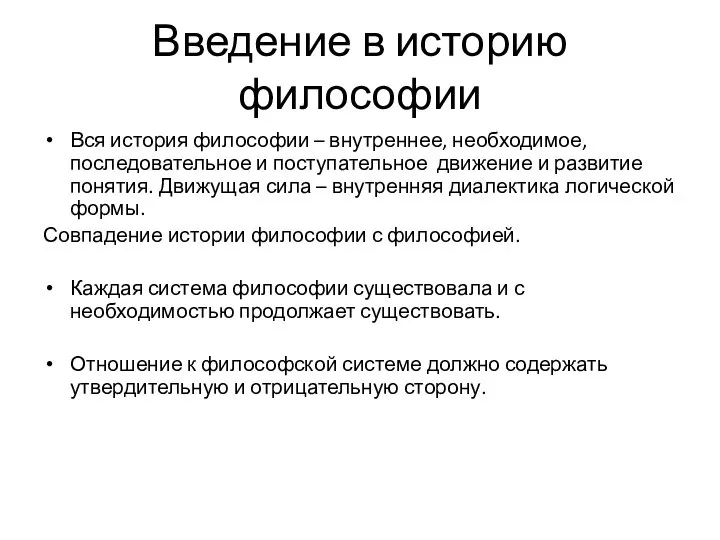 Введение в историю философии

• Вся история философии – внутреннее, необходимое, последовательное и поступательное движение и развитие понятия. Движущая сила – внутренняя диалектика логической формы.

Совпадение истории философии с философией.

• Каждая система философии существовала и с необходимостью продолжает существовать.

• Отношение к философской системе должно содержать утвердительную и отрицательную сторону.